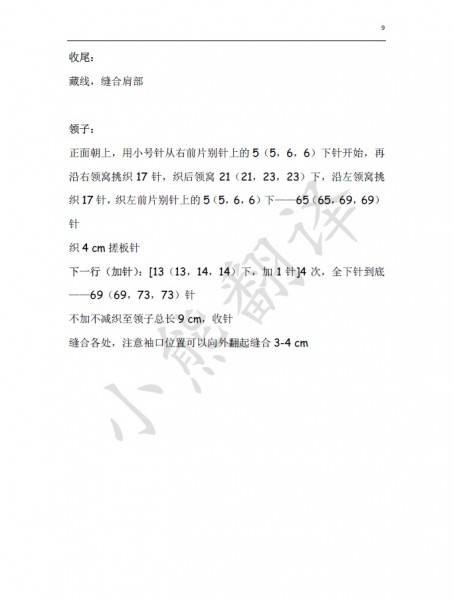 9

收尾：

藏线，缝合肩部

领子：

正面朝上，用小号针从右前片别针上的 5（5，6，6）下针开始，再沿右领窝挑织 17 针，织后领窝 21（21，23，23）下，沿左领窝挑织 17 针，织左前片别针上的 5（5，6，6）下——65（65，69，69）针

织 4 cm 搓板针

下一行（加针）：[13（13，14，14）下，加 1 针]4 次，全下针到底——69（69，73，73）针

不加不减织至领子总长 9 cm，收针

缝合各处，注意袖口位置可以向外翻起缝合 3-4 cm

小熊翻译